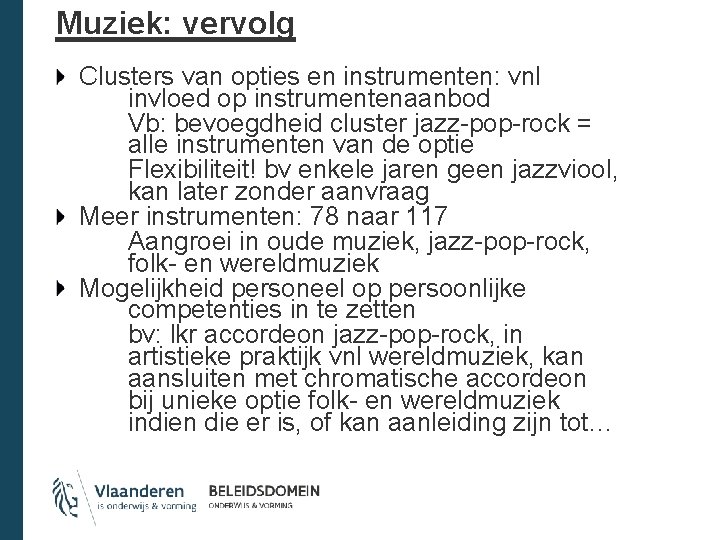 Muziek: vervolg

Clusters van opties en instrumenten: vnl invloed op instrumentenaanbod
Vb: bevoegdheid cluster jazz-pop-rock = alle instrumenten van de optie
Flexibiliteit! bv enkele jaren geen jazzviool, kan later zonder aanvraag

Meer instrumenten: 78 naar 117
Aangroei in oude muziek, jazz-pop-rock, folk- en wereldmuziek

Mogelijkheid personeel op persoonlijke competenties in te zetten
bv: lkr accordeon jazz-pop-rock, in artistieke praktijk vnl wereldmuziek, kan aansluiten met chromatische accordeon bij unieke optie folk- en wereldmuziek indien die er is, of kan aanleiding zijn tot…

Vlaanderen
is onderwijs & vorming

BELEIDSDOMEIN
ONDERWIJS & VORMING